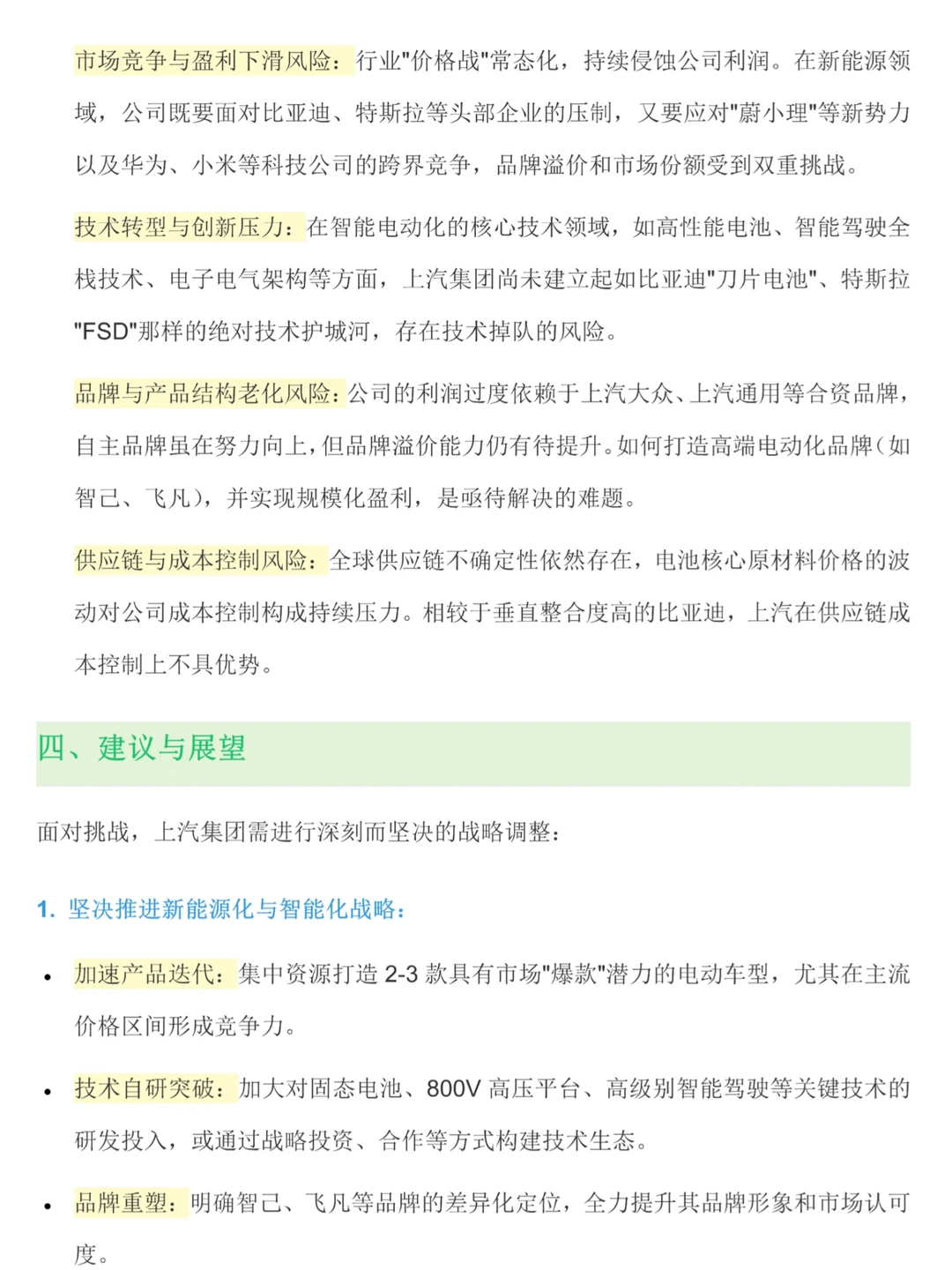 市场竞争与盈利下滑风险：行业"价格战"常态化，持续侵蚀公司利润。在新能源领域，公司既要面对比亚迪、特斯拉等头部企业的压制，又要应对"蔚小理"等新势力以及华为、小米等科技公司的跨界竞争，品牌溢价和市场份额受到双重挑战。

技术转型与创新压力：在智能电动化的核心技术领域，如高性能电池、智能驾驶全栈技术、电子电气架构等方面，上汽集团尚未建立起如比亚迪"刀片电池"、特斯拉"FSD"那样的绝对技术护城河，存在技术掉队的风险。

品牌与产品结构老化风险：公司的利润过度依赖于上汽大众、上汽通用等合资品牌，自主品牌虽在努力向上，但品牌溢价能力仍有待提升。如何打造高端电动化品牌（如智己、飞凡），并实现规模化盈利，是亟待解决的难题。

供应链与成本控制风险：全球供应链不确定性依然存在，电池核心原材料价格的波动对公司成本控制构成持续压力。相较于垂直整合度高的比亚迪，上汽在供应链成本控制上不具优势。

四、建议与展望

面对挑战，上汽集团需进行深刻而坚决的战略调整：

1. 坚决推进新能源化与智能化战略：

• 加速产品迭代：集中资源打造 2-3 款具有市场"爆款"潜力的电动车型，尤其在主流价格区间形成竞争力。

• 技术自研突破：加大对固态电池、800V 高压平台、高级别智能驾驶等关键技术的研发投入，或通过战略投资、合作等方式构建技术生态。

• 品牌重塑：明确智己、飞凡等品牌的差异化定位，全力提升其品牌形象和市场认可度。